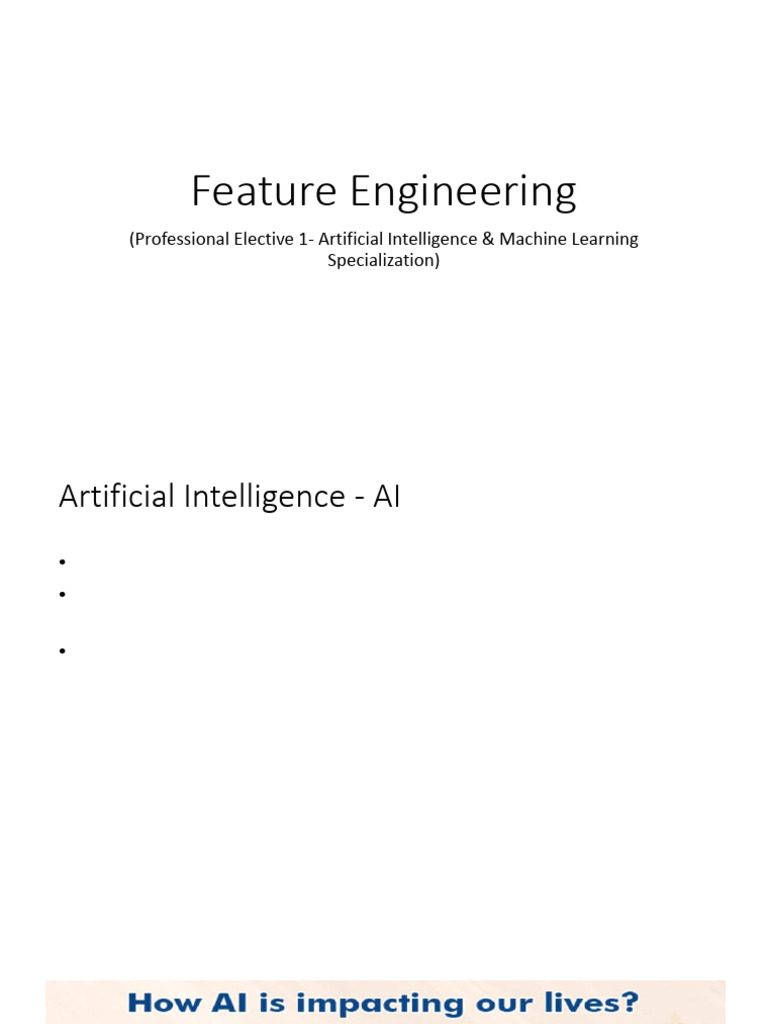 Feature Engineering

(Professional Elective 1- Artificial Intelligence & Machine Learning Specialization)

Artificial Intelligence - AI

•
•
•

How AI is impacting our lives?